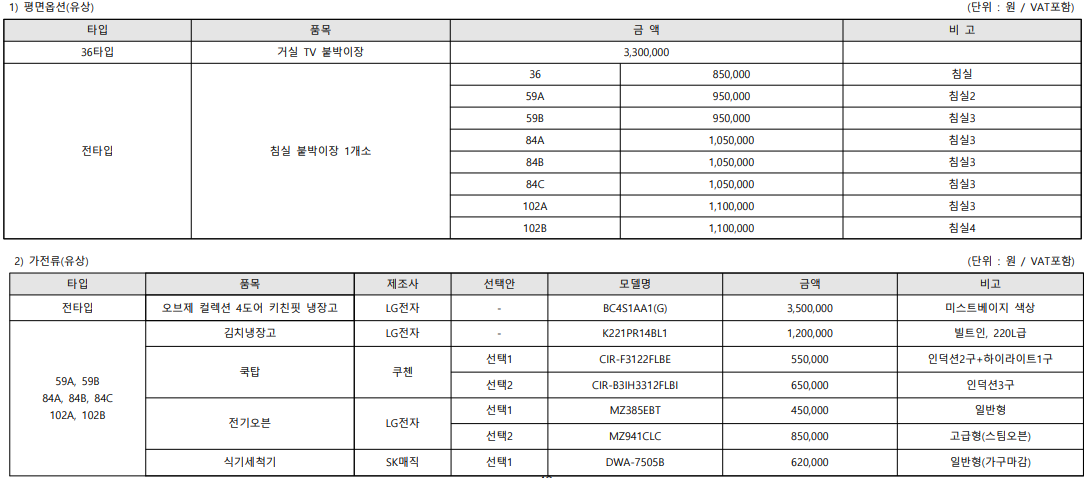 1) 평면옵션(유상)

(단위 : 원 / VAT포함)

| 타입 | 품목 | 금 액 | | 비 고 |
|---|---|---|---|---|
| 36타입 | 거실 TV 붙박이장 | 3,300,000 | | |
| 전타입 | 침실 붙박이장 1개소 | 36 | 850,000 | 침실 |
| | | 59A | 950,000 | 침실2 |
| | | 59B | 950,000 | 침실3 |
| | | 84A | 1,050,000 | 침실3 |
| | | 84B | 1,050,000 | 침실3 |
| | | 84C | 1,050,000 | 침실3 |
| | | 102A | 1,100,000 | 침실3 |
| | | 102B | 1,100,000 | 침실4 |

2) 가전류(유상)

(단위 : 원 / VAT포함)

| 타입 | 품목 | 제조사 | 선택안 | 모델명 | 금액 | 비고 |
|---|---|---|---|---|---|---|
| 전타입 | 오브제 컬렉션 4도어 키친핏 냉장고 | LG전자 | - | BC4S1AA1(G) | 3,500,000 | 미스트베이지 색상 |
| 59A, 59B 84A, 84B, 84C 102A, 102B | 김치냉장고 | LG전자 | - | K221PR14BL1 | 1,200,000 | 빌트인, 220L급 |
| | 쿡탑 | 쿠첸 | 선택1 | CIR-F3122FLBE | 550,000 | 인덕션2구+하이라이트1구 |
| | | | 선택2 | CIR-B3IH3312FLBI | 650,000 | 인덕션3구 |
| | 전기오븐 | LG전자 | 선택1 | MZ385EBT | 450,000 | 일반형 |
| | | | 선택2 | MZ941CLC | 850,000 | 고급형(스팀오븐) |
| | 식기세척기 | SK매직 | 선택1 | DWA-7505B | 620,000 | 일반형(가구마감) |